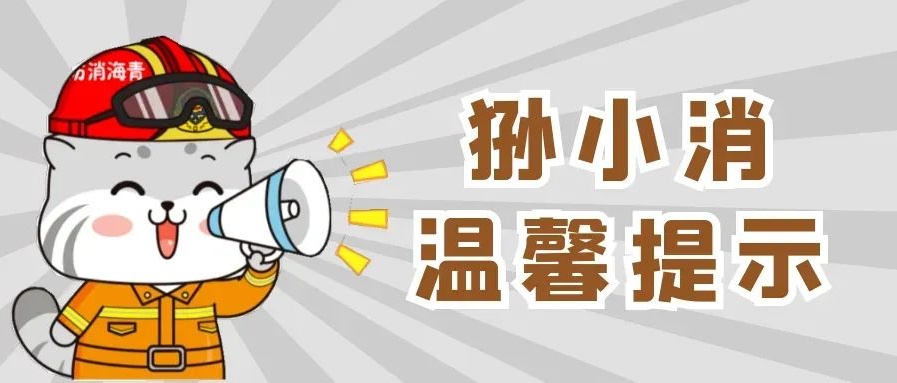 防消海青

狲小消
温馨提示